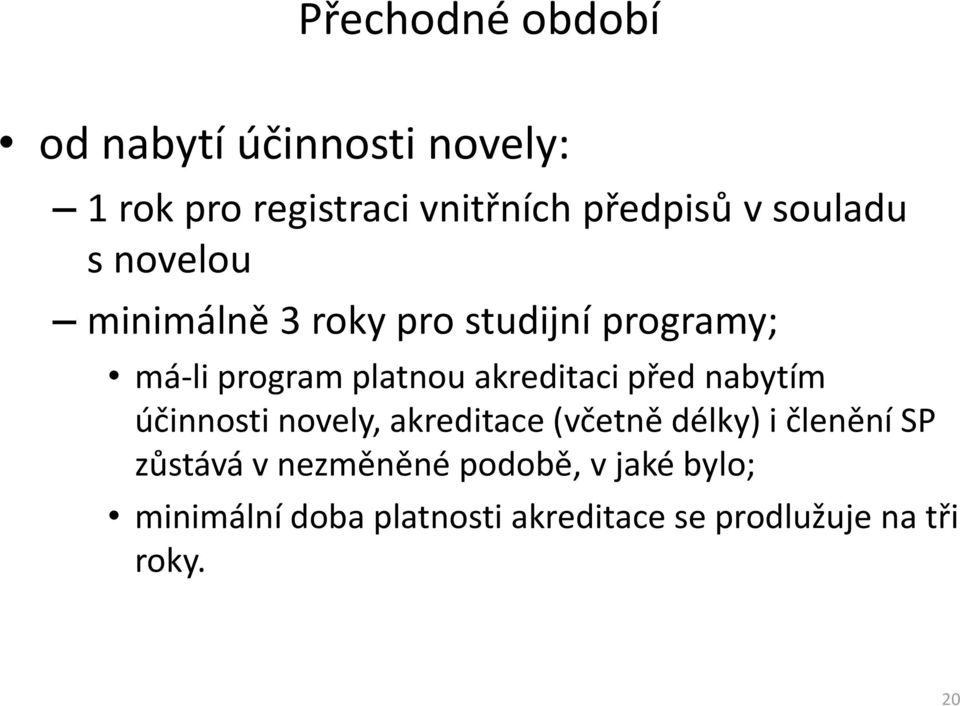 Přechodné období

• od nabytí účinnosti novely:

– 1 rok pro registraci vnitřních předpisů v souladu s novelou

– minimálně 3 roky pro studijní programy;

• má-li program platnou akreditaci před nabytím účinnosti novely, akreditace (včetně délky) i členění SP zůstává v nezměněné podobě, v jaké bylo;

• minimální doba platnosti akreditace se prodlužuje na tři roky.

20